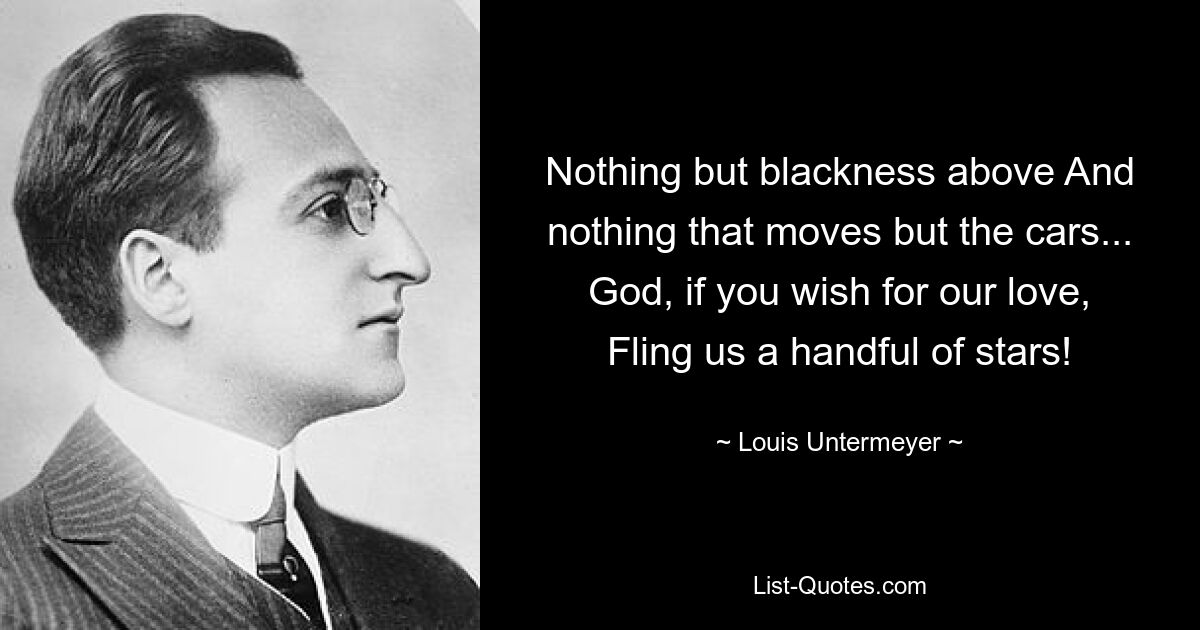 Nothing but blackness above And nothing that moves but the cars... God, if you wish for our love, Fling us a handful of stars!

~ Louis Untermeyer ~

List-Quotes.com